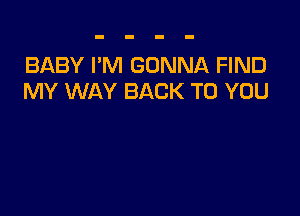 - - - -
BABY I'M GONNA FIND
MY WAY BACK TO YOU